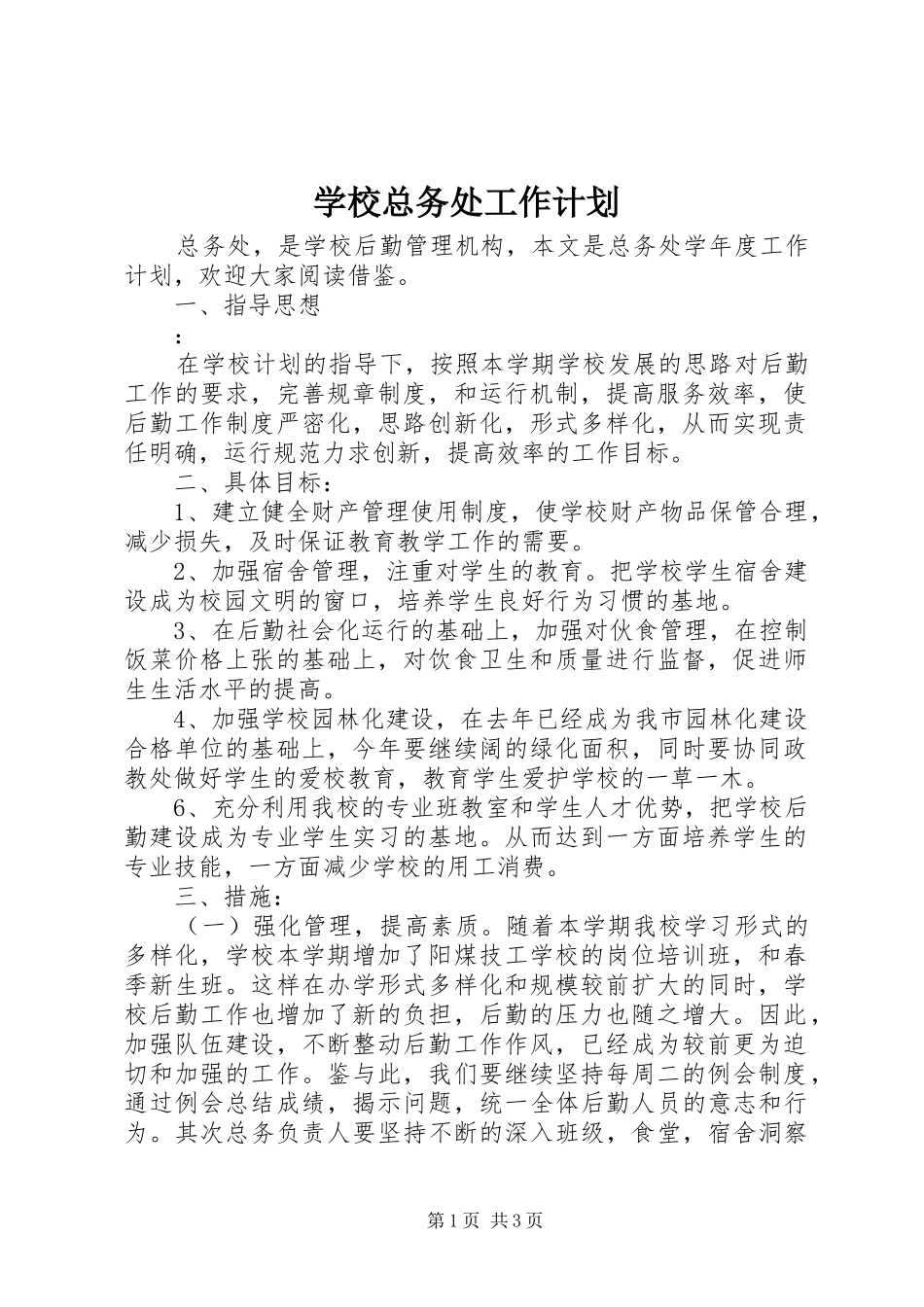 学校总务处工作计划

总务处，是学校后勤管理机构，本文是总务处学年度工作计划，欢迎大家阅读借鉴。

一、指导思想

：

在学校计划的指导下，按照本学期学校发展的思路对后勤工作的要求，完善规章制度，和运行机制，提高服务效率，使后勤工作制度严密化，思路创新化，形式多样化，从而实现责任明确，运行规范力求创新，提高效率的工作目标。

二、具体目标：

1、建立健全财产管理使用制度，使学校财产物品保管合理，减少损失，及时保证教育教学工作的需要。

2、加强宿舍管理，注重对学生的教育。把学校学生宿舍建设成为校园文明的窗口，培养学生良好行为习惯的基地。

3、在后勤社会化运行的基础上，加强对伙食管理，在控制饭菜价格上张的基础上，对饮食卫生和质量进行监督，促进师生生活水平的提高。

4、加强学校园林化建设，在去年已经成为我市园林化建设合格单位的基础上，今年要继续阔的绿化面积，同时要协同政教处做好学生的爱校教育，教育学生爱护学校的一草一木。

6、充分利用我校的专业班教室和学生人才优势，把学校后勤建设成为专业学生实习的基地。从而达到一方面培养学生的专业技能，一方面减少学校的用工消费。

三、措施：

（一）强化管理，提高素质。随着本学期我校学习形式的多样化，学校本学期增加了阳煤技工学校的岗位培训班，和春季新生班。这样在办学形式多样化和规模较前扩大的同时，学校后勤工作也增加了新的负担，后勤的压力也随之增大。因此，加强队伍建设，不断整动后勤工作作风，已经成为较前更为迫切和加强的工作。鉴与此，我们要继续坚持每周二的例会制度，通过例会总结成绩，揭示问题，统一全体后勤人员的意志和行为。其次总务负责人要坚持不断的深入班级，食堂，宿舍洞察

第1页 共3页